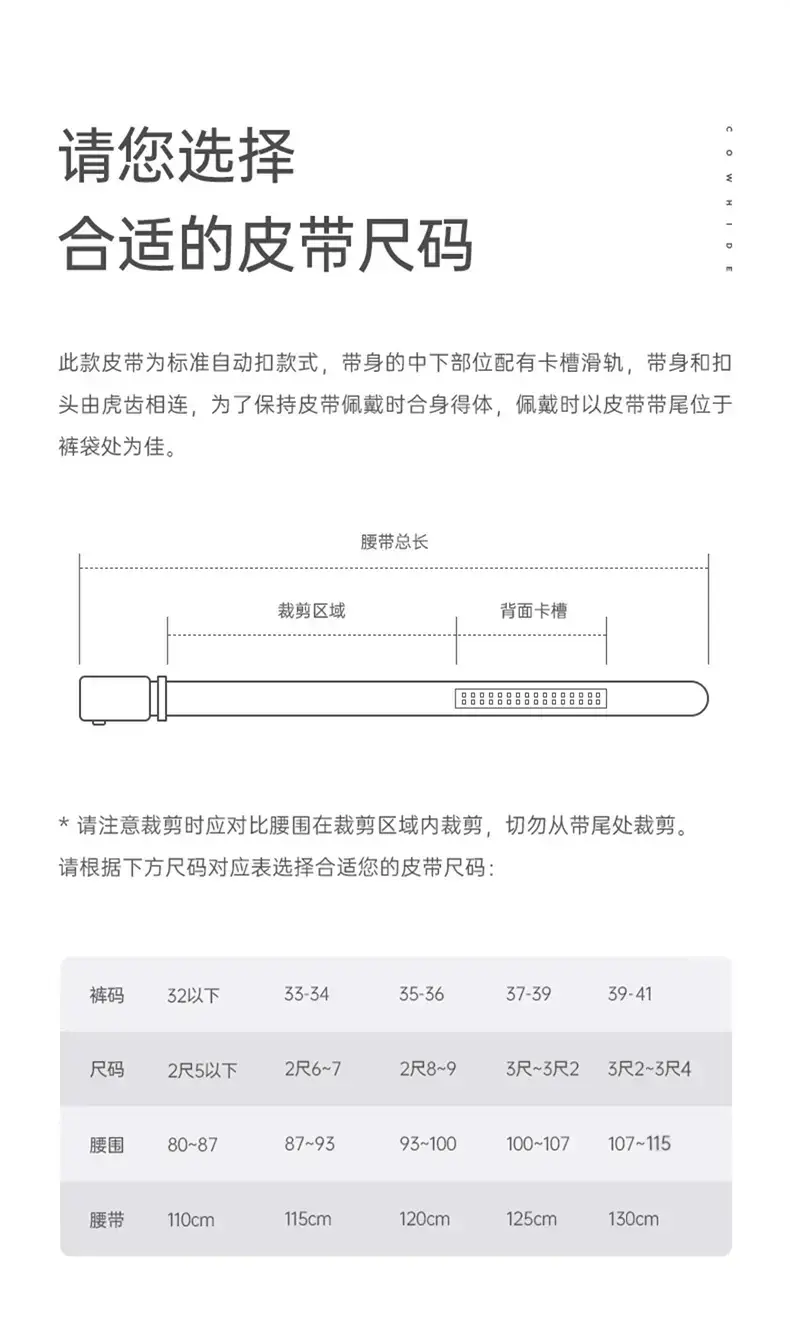 请您选择
合适的皮带尺码

COWHIDE

此款皮带为标准自动扣款式，带身的中下部位配有卡槽滑轨，带身和扣头由虎齿相连，为了保持皮带佩戴时合身得体，佩戴时以皮带带尾位于裤袋处为佳。

腰带总长

裁剪区域

背面卡槽

* 请注意裁剪时应对比腰围在裁剪区域内裁剪，切勿从带尾处裁剪。
请根据下方尺码对应表选择合适您的皮带尺码：

| 裤码 | 32以下 | 33-34 | 35-36 | 37-39 | 39-41 |
|---|---|---|---|---|---|
| 尺码 | 2尺5以下 | 2尺6~7 | 2尺8~9 | 3尺~3尺2 | 3尺2~3尺4 |
| 腰围 | 80~87 | 87~93 | 93~100 | 100~107 | 107~115 |
| 腰带 | 110cm | 115cm | 120cm | 125cm | 130cm |